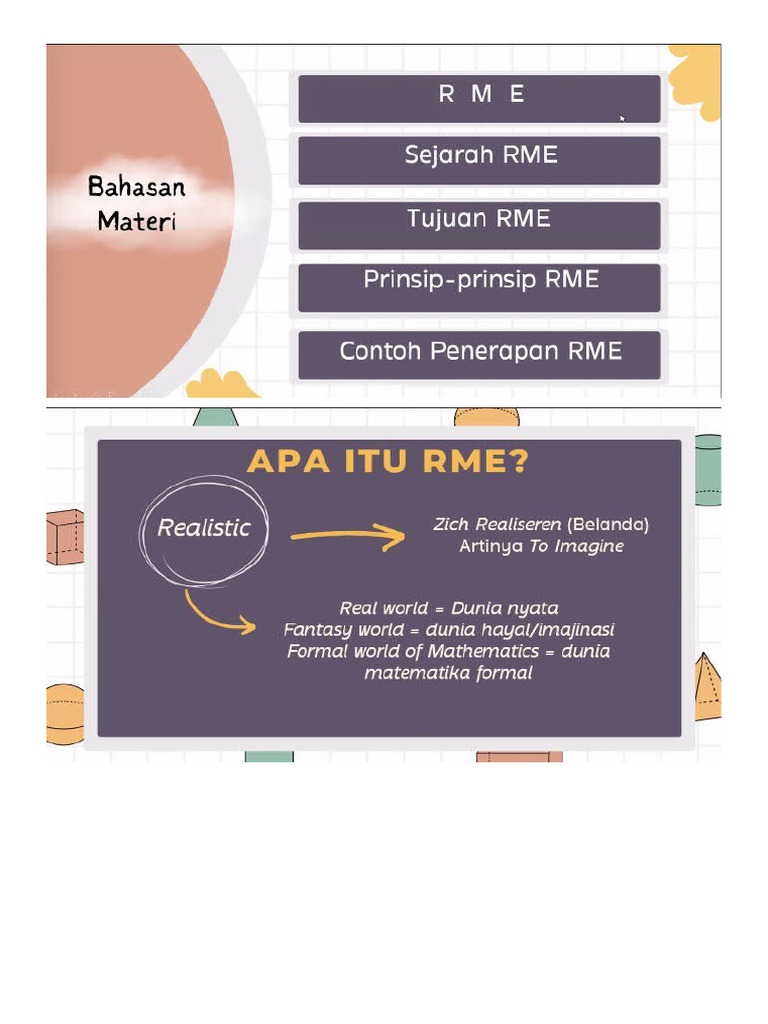 Bahasan Materi

R M E

Sejarah RME

Tujuan RME

Prinsip-prinsip RME

Contoh Penerapan RME

APA ITU RME?

Realistic

Zich Realiseren (Belanda) Artinya To Imagine

Real world = Dunia nyata
Fantasy world = dunia hayal/imajinasi
Formal world of Mathematics = dunia matematika formal